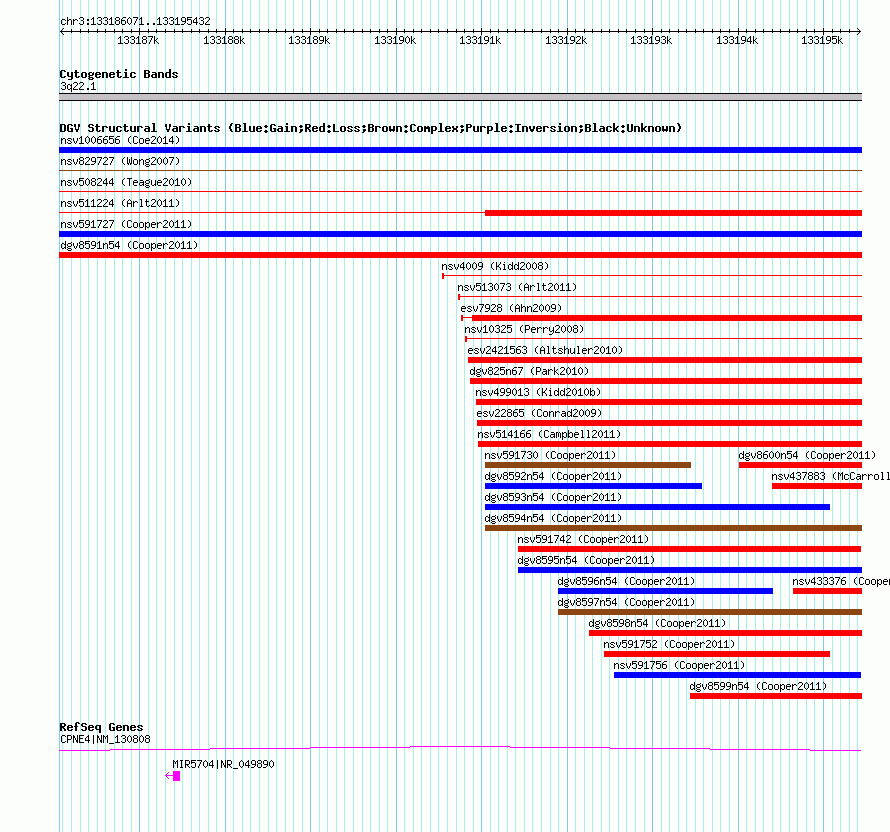 chr3:133186071..133195432

133187k 133188k 133189k 133190k 133191k 133192k 133193k 133194k 133195k

Cytogenetic Bands
3q22.1

DGV Structural Variants (Blue:Gain;Red:Loss;Brown:Complex;Purple:Inversion;Black:Unknown)
nsv1006656 (Coe2014)
nsv829727 (Wong2007)
nsv508244 (Teague2010)
nsv511224 (Arlt2011)
nsv591727 (Cooper2011)
dgv8591n54 (Cooper2011)
nsv4009 (Kidd2008)
nsv513073 (Arlt2011)
esv7928 (Ahn2009)
nsv10325 (Perry2008)
esv2421563 (Altshuler2010)
dgv825n67 (Park2010)
nsv499013 (Kidd2010b)
esv22865 (Conrad2009)
nsv514166 (Campbell2011)
nsv591730 (Cooper2011)
dgv8600n54 (Cooper2011)
dgv8592n54 (Cooper2011)
nsv437883 (McCarroll
dgv8593n54 (Cooper2011)
dgv8594n54 (Cooper2011)
nsv591742 (Cooper2011)
dgv8595n54 (Cooper2011)
dgv8596n54 (Cooper2011)
nsv433376 (Cooper
dgv8597n54 (Cooper2011)
dgv8598n54 (Cooper2011)
nsv591752 (Cooper2011)
nsv591756 (Cooper2011)
dgv8599n54 (Cooper2011)

RefSeq Genes
CPNE4|NM_130808
MIR5704|NR_049890